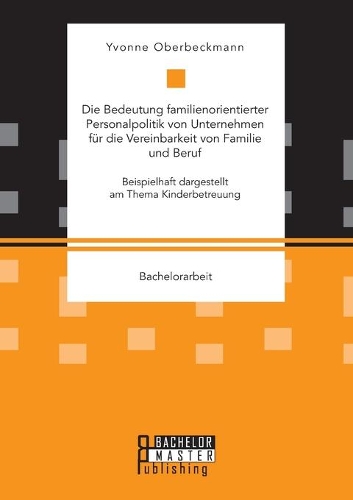 Yvonne Oberbeckmann

Die Bedeutung familienorientierter Personalpolitik von Unternehmen für die Vereinbarkeit von Familie und Beruf

Beispielhaft dargestellt am Thema Kinderbetreuung

Bachelorarbeit

BACHELOR MASTER Publishing